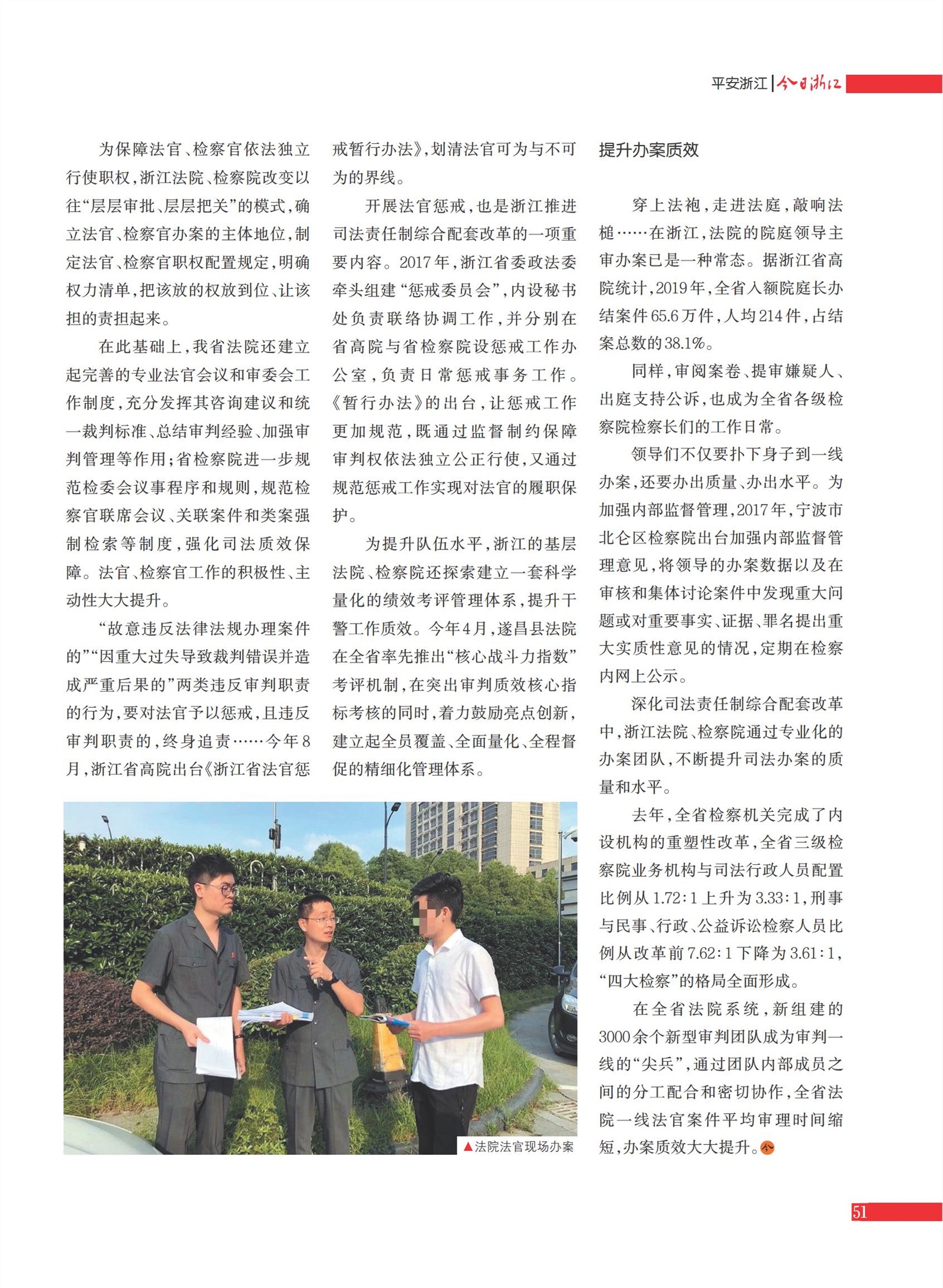 平安浙江 | 今日浙江

为保障法官、检察官依法独立行使职权，浙江法院、检察院改变以往“层层审批、层层把关”的模式，确立法官、检察官办案的主体地位，制定法官、检察官职权配置规定，明确权力清单，把该放的权放到位、让该担的责担起来。

在此基础上，我省法院还建立起完善的专业法官会议和审委会工作制度，充分发挥其咨询建议和统一裁判标准、总结审判经验、加强审判管理等作用；省检察院进一步规范检委会议事程序和规则，规范检察官联席会议、关联案件和类案强制检索等制度，强化司法质效保障。法官、检察官工作的积极性、主动性大大提升。

“故意违反法律法规办理案件的”“因重大过失导致裁判错误并造成严重后果的”两类违反审判职责的行为，要对法官予以惩戒，且违反审判职责的，终身追责……今年8月，浙江省高院出台《浙江省法官惩戒暂行办法》，划清法官可为与不可为的界线。

开展法官惩戒，也是浙江推进司法责任制综合配套改革的一项重要内容。2017年，浙江省委政法委牵头组建“惩戒委员会”，内设秘书处负责联络协调工作，并分别在省高院与省检察院设惩戒工作办公室，负责日常惩戒事务工作。《暂行办法》的出台，让惩戒工作更加规范，既通过监督制约保障审判权依法独立公正行使，又通过规范惩戒工作实现对法官的履职保护。

为提升队伍水平，浙江的基层法院、检察院还探索建立一套科学量化的绩效考评管理体系，提升干警工作质效。今年4月，遂昌县法院在全省率先推出“核心战斗力指数”考评机制，在突出审判质效核心指标考核的同时，着力鼓励亮点创新，建立起全员覆盖、全面量化、全程督促的精细化管理体系。

▲法院法官现场办案

提升办案质效

穿上法袍，走进法庭，敲响法槌……在浙江，法院的院庭领导主审办案已是一种常态。据浙江省高院统计，2019年，全省入额院庭长办结案件65.6万件，人均214件，占结案总数的38.1%。

同样，审阅案卷、提审嫌疑人、出庭支持公诉，也成为全省各级检察院检察长们的工作日常。

领导们不仅要扑下身子到一线办案，还要办出质量、办出水平。为加强内部监督管理，2017年，宁波市北仑区检察院出台加强内部监督管理意见，将领导的办案数据以及在审核和集体讨论案件中发现重大问题或对重要事实、证据、罪名提出重大实质性意见的情况，定期在检察内网上公示。

深化司法责任制综合配套改革中，浙江法院、检察院通过专业化的办案团队，不断提升司法办案的质量和水平。

去年，全省检察机关完成了内设机构的重塑性改革，全省三级检察院业务机构与司法行政人员配置比例从1.72:1上升为3.33:1，刑事与民事、行政、公益诉讼检察人员比例从改革前7.62:1下降为3.61:1，“四大检察”的格局全面形成。

在全省法院系统，新组建的3000余个新型审判团队成为审判一线的“尖兵”，通过团队内部成员之间的分工配合和密切协作，全省法院一线法官案件平均审理时间缩短，办案质效大大提升。

51